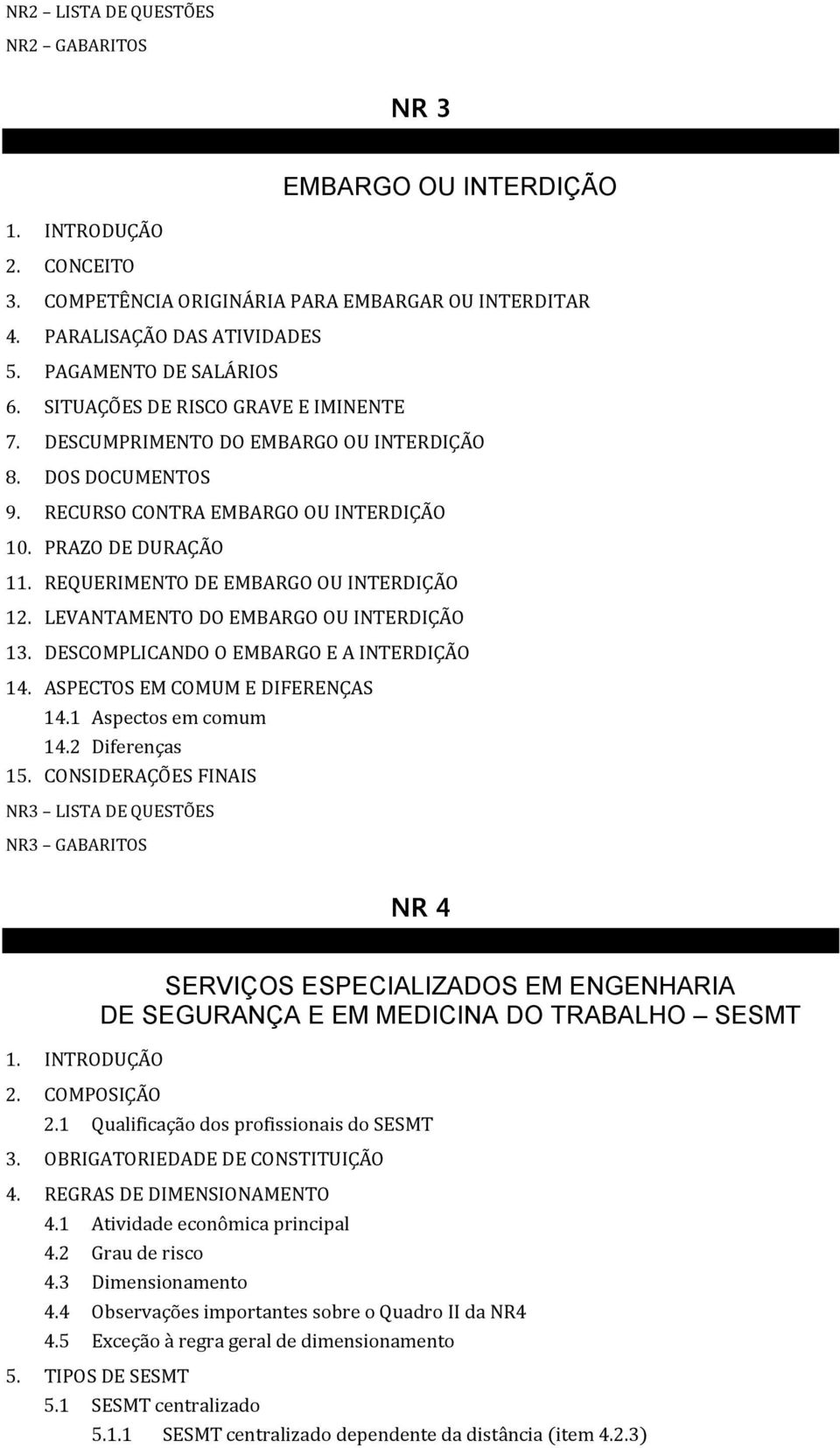 NR2 – LISTA DE QUESTÕES
NR2 – GABARITOS

NR 3

EMBARGO OU INTERDIÇÃO

1. INTRODUÇÃO
2. CONCEITO
3. COMPETÊNCIA ORIGINÁRIA PARA EMBARGAR OU INTERDITAR
4. PARALISAÇÃO DAS ATIVIDADES
5. PAGAMENTO DE SALÁRIOS
6. SITUAÇÕES DE RISCO GRAVE E IMINENTE
7. DESCUMPRIMENTO DO EMBARGO OU INTERDIÇÃO
8. DOS DOCUMENTOS
9. RECURSO CONTRA EMBARGO OU INTERDIÇÃO
10. PRAZO DE DURAÇÃO
11. REQUERIMENTO DE EMBARGO OU INTERDIÇÃO
12. LEVANTAMENTO DO EMBARGO OU INTERDIÇÃO
13. DESCOMPLICANDO O EMBARGO E A INTERDIÇÃO
14. ASPECTOS EM COMUM E DIFERENÇAS
14.1 Aspectos em comum
14.2 Diferenças
15. CONSIDERAÇÕES FINAIS
NR3 – LISTA DE QUESTÕES
NR3 – GABARITOS

NR 4

SERVIÇOS ESPECIALIZADOS EM ENGENHARIA DE SEGURANÇA E EM MEDICINA DO TRABALHO – SESMT

1. INTRODUÇÃO
2. COMPOSIÇÃO
2.1 Qualificação dos profissionais do SESMT
3. OBRIGATORIEDADE DE CONSTITUIÇÃO
4. REGRAS DE DIMENSIONAMENTO
4.1 Atividade econômica principal
4.2 Grau de risco
4.3 Dimensionamento
4.4 Observações importantes sobre o Quadro II da NR4
4.5 Exceção à regra geral de dimensionamento
5. TIPOS DE SESMT
5.1 SESMT centralizado
5.1.1 SESMT centralizado dependente da distância (item 4.2.3)